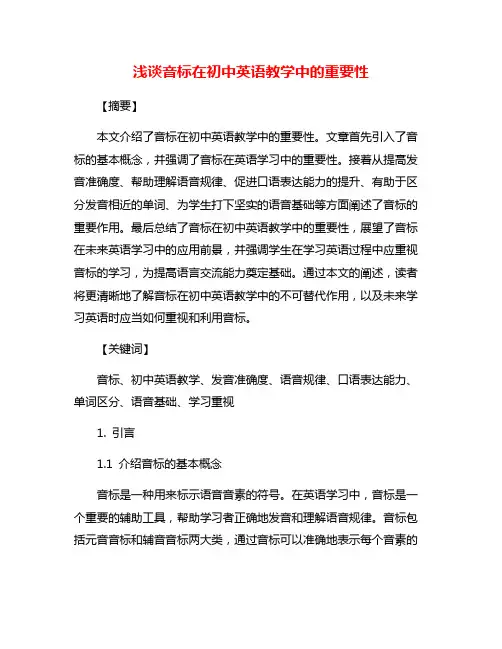 浅谈音标在初中英语教学中的重要性

【摘要】

本文介绍了音标在初中英语教学中的重要性。文章首先引入了音标的基本概念，并强调了音标在英语学习中的重要性。接着从提高发音准确度、帮助理解语音规律、促进口语表达能力的提升、有助于区分发音相近的单词、为学生打下坚实的语音基础等方面阐述了音标的重要作用。最后总结了音标在初中英语教学中的重要性，展望了音标在未来英语学习中的应用前景，并强调学生在学习英语过程中应重视音标的学习，为提高语言交流能力奠定基础。通过本文的阐述，读者将更清晰地了解音标在初中英语教学中的不可替代作用，以及未来学习英语时应当如何重视和利用音标。

【关键词】

音标、初中英语教学、发音准确度、语音规律、口语表达能力、单词区分、语音基础、学习重视

1. 引言

1.1 介绍音标的基本概念

音标是一种用来标示语音音素的符号。在英语学习中，音标是一个重要的辅助工具，帮助学习者正确地发音和理解语音规律。音标包括元音音标和辅音音标两大类，通过音标可以准确地表示每个音素的